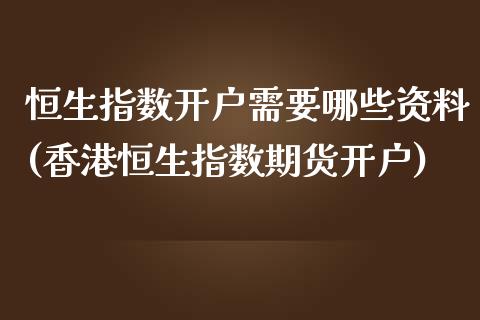 恒生指数开户需要哪些资料（香港恒生指数期货开户）